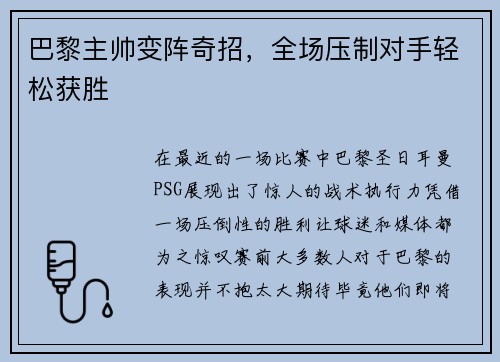 巴黎主帅变阵奇招，全场压制对手轻松获胜

在最近的一场比赛中巴黎圣日耳曼PSG展现出了惊人的战术执行力凭借一场压倒性的胜利让球迷和媒体都为之惊叹赛前大多数人对于巴黎的表现并不抱太大期待毕竟他们即将